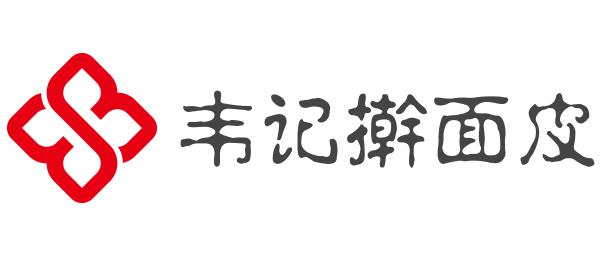 韦记擀面皮